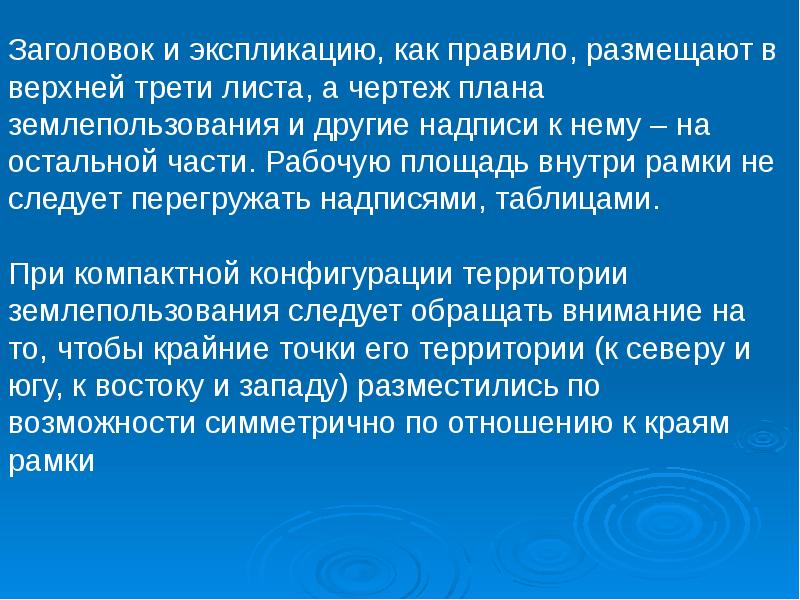 Заголовок и экспликацию, как правило, размещают в верхней трети листа, а чертеж плана землепользования и другие надписи к нему – на остальной части. Рабочую площадь внутри рамки не следует перегружать надписями, таблицами.

При компактной конфигурации территории землепользования следует обращать внимание на то, чтобы крайние точки его территории (к северу и югу, к востоку и западу) разместились по возможности симметрично по отношению к краям рамки